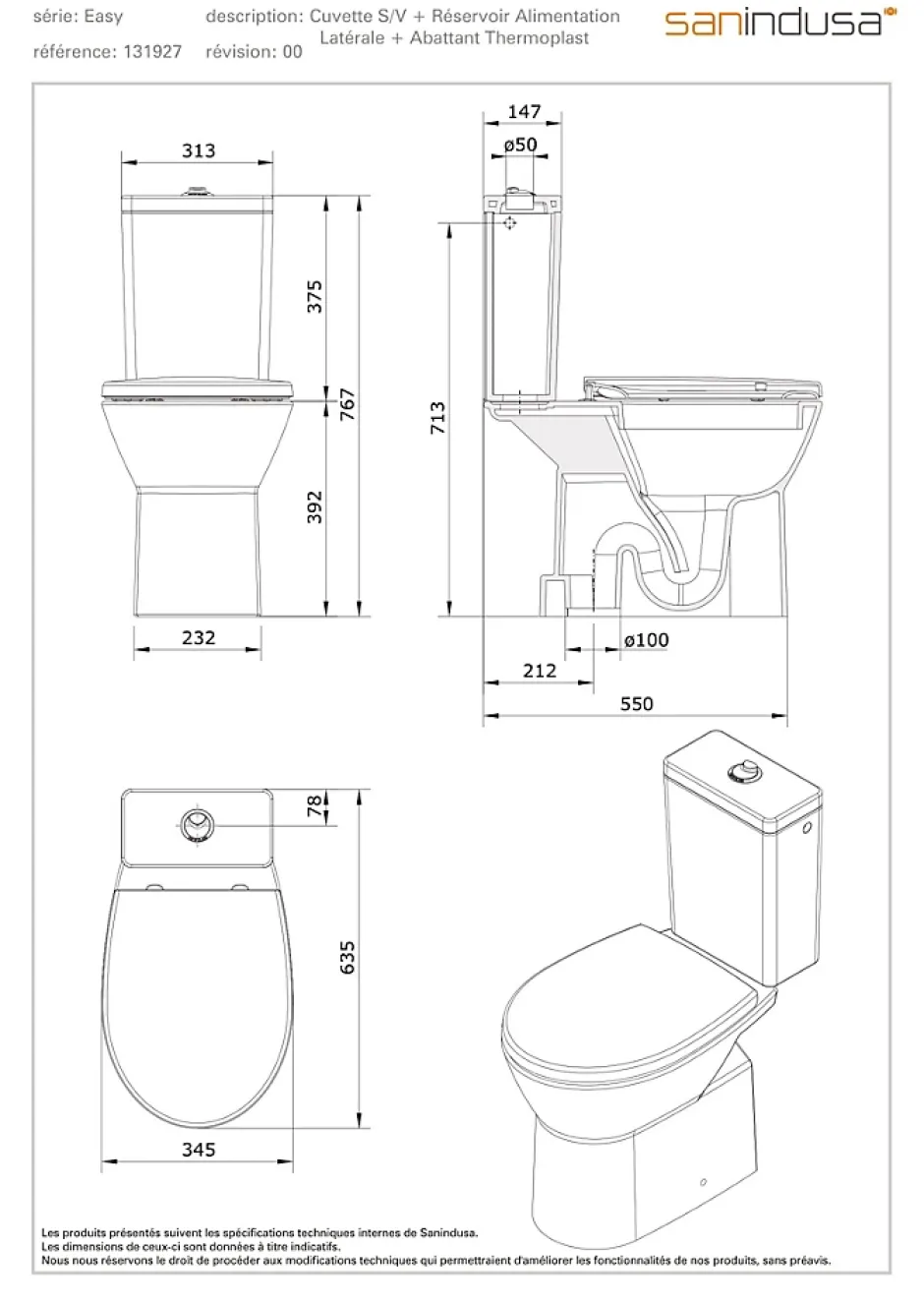 série: Easy
référence: 131927

description: Cuvette S/V + Réservoir Alimentation Latérale + Abattant Thermoplast
révision: 00

sanindusa

313
375
767
392
232

147
ø50
713
ø100
212
550

78
635
345

Les produits présentés suivent les spécifications techniques internes de Sanindusa.
Les dimensions de ceux-ci sont données à titre indicatifs.
Nous nous réservons le droit de procéder aux modifications techniques qui permettraient d'améliorer les fonctionnalités de nos produits, sans préavis.